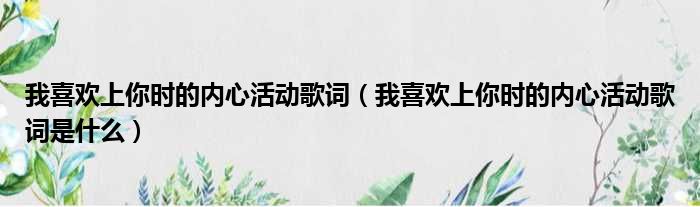 我喜欢上你时的内心活动歌词（我喜欢上你时的内心活动歌词是什么）